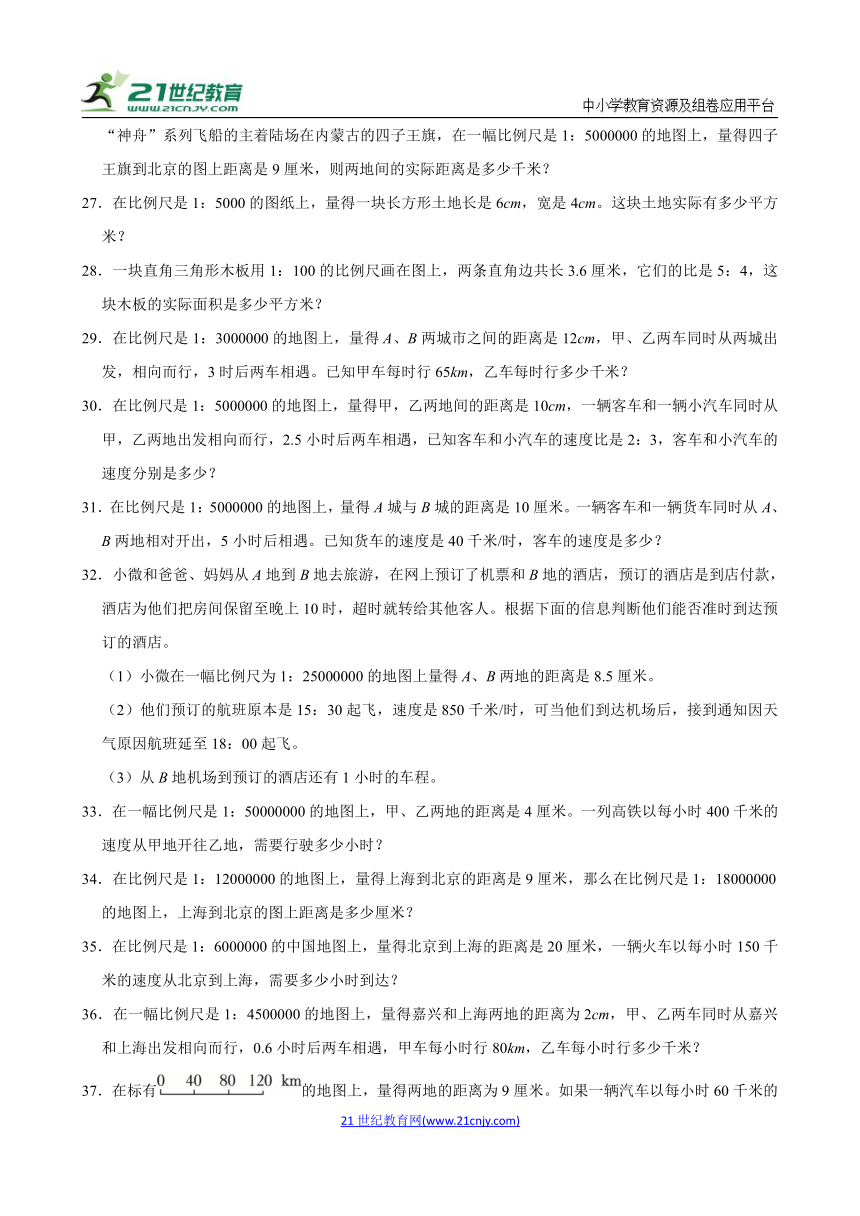 21世纪教育 www.21cnjy.com

中小学教育资源及组卷应用平台

“神舟”系列飞船的主着陆场在内蒙古的四子王旗，在一幅比例尺是 1：5000000 的地图上，量得四子王旗到北京的图上距离是 9 厘米，则两地间的实际距离是多少千米？

27．在比例尺是 1：5000 的图纸上，量得一块长方形土地长是 6$cm$，宽是 4$cm$。这块土地实际有多少平方米？

28．一块直角三角形木板用 1：100 的比例尺画在图上，两条直角边共长 3.6 厘米，它们的比是 5：4，这块木板的实际面积是多少平方米？

29．在比例尺是 1：3000000 的地图上，量得 $A$、$B$ 两城市之间的距离是 12$cm$，甲、乙两车同时从两城出发，相向而行，3 时后两车相遇。已知甲车每时行 65$km$，乙车每时行多少千米？

30．在比例尺是 1：5000000 的地图上，量得甲，乙两地间的距离是 10$cm$，一辆客车和一辆小汽车同时从甲，乙两地出发相向而行，2.5 小时后两车相遇，已知客车和小汽车的速度比是 2：3，客车和小汽车的速度分别是多少？

31．在比例尺是 1：5000000 的地图上，量得 $A$ 城与 $B$ 城的距离是 10 厘米。一辆客车和一辆货车同时从 $A$、$B$ 两地相对开出，5 小时后相遇。已知货车的速度是 40 千米/时，客车的速度是多少？

32．小微和爸爸、妈妈从 $A$ 地到 $B$ 地去旅游，在网上预订了机票和 $B$ 地的酒店，预订的酒店是到店付款，酒店为他们把房间保留至晚上 10 时，超时就转给其他客人。根据下面的信息判断他们能否准时到达预订的酒店。

（1）小微在一幅比例尺为 1：25000000 的地图上量得 $A$、$B$ 两地的距离是 8.5 厘米。

（2）他们预订的航班原本是 15：30 起飞，速度是 850 千米/时，可当他们到达机场后，接到通知因天气原因航班延至 18：00 起飞。

（3）从 $B$ 地机场到预订的酒店还有 1 小时的车程。

33．在一幅比例尺是 1：50000000 的地图上，甲、乙两地的距离是 4 厘米。一列高铁以每小时 400 千米的速度从甲地开往乙地，需要行驶多少小时？

34．在比例尺是 1：12000000 的地图上，量得上海到北京的距离是 9 厘米，那么在比例尺是 1：18000000 的地图上，上海到北京的图上距离是多少厘米？

35．在比例尺是 1：6000000 的中国地图上，量得北京到上海的距离是 20 厘米，一辆火车以每小时 150 千米的速度从北京到上海，需要多少小时到达？

36．在一幅比例尺是 1：4500000 的地图上，量得嘉兴和上海两地的距离为 2$cm$，甲、乙两车同时从嘉兴和上海出发相向而行，0.6 小时后两车相遇，甲车每小时行 80$km$，乙车每小时行多少千米？

37．在标有 0 40 80 120 km 的地图上，量得两地的距离为 9 厘米。如果一辆汽车以每小时 60 千米的

21 世纪教育网(www.21cnjy.com)